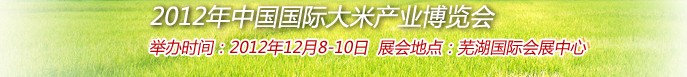 2012年中国国际大米产业博览会

举办时间：2012年12月8-10日 展会地点：芜湖国际会展中心